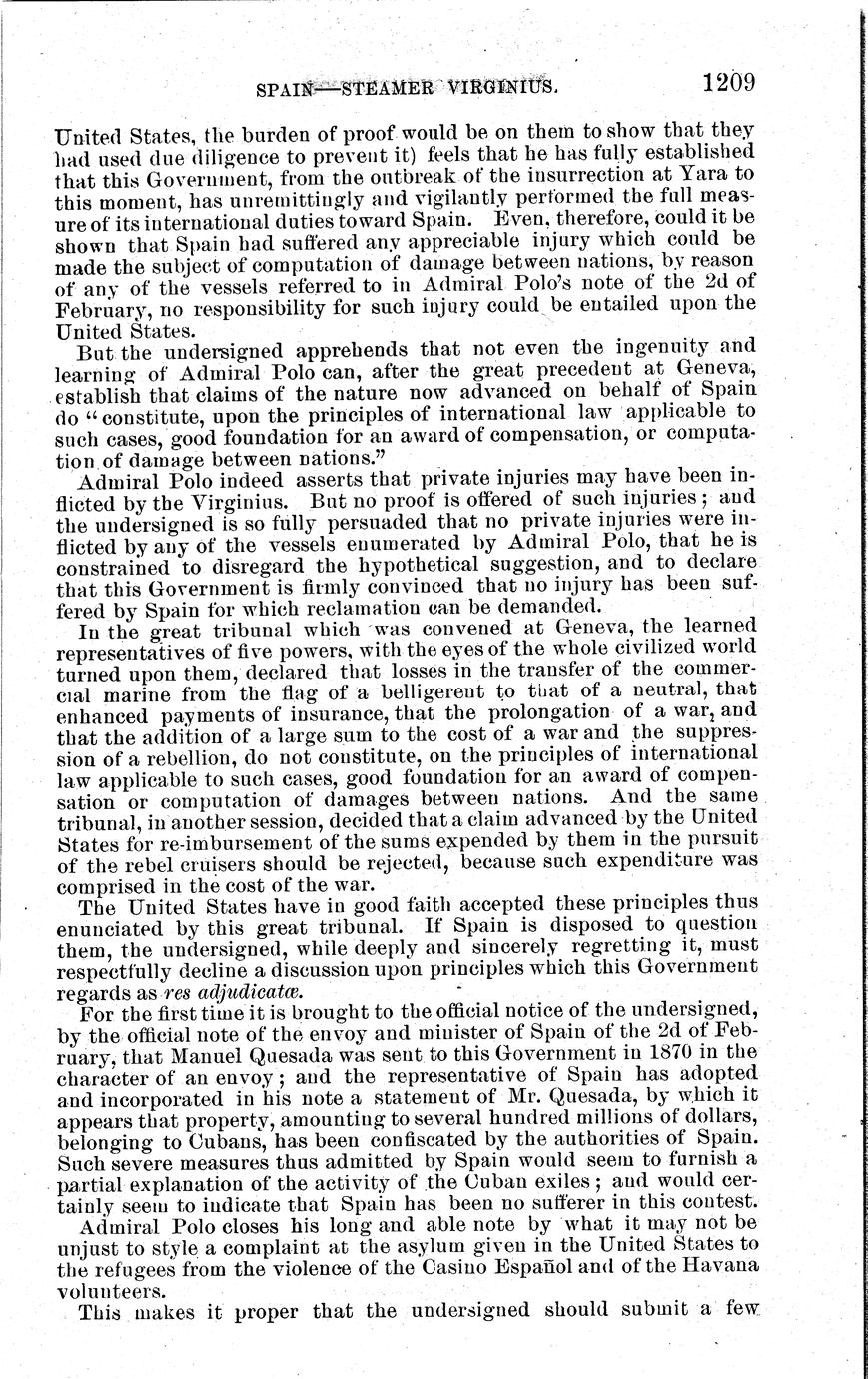 SPAIN—STEAMER VIRGINIUS. 1209

United States, the burden of proof would be on them to show that they had used due diligence to prevent it) feels that he has fully established that this Government, from the outbreak of the insurrection at Yara to this moment, has unremittingly and vigilantly performed the full measure of its international duties toward Spain. Even, therefore, could it be shown that Spain had suffered any appreciable injury which could be made the subject of computation of damage between nations, by reason of any of the vessels referred to in Admiral Polo's note of the 2d of February, no responsibility for such injury could be entailed upon the United States.

But the undersigned apprehends that not even the ingenuity and learning of Admiral Polo can, after the great precedent at Geneva, establish that claims of the nature now advanced on behalf of Spain do "constitute, upon the principles of international law applicable to such cases, good foundation for an award of compensation, or computation of damage between nations."

Admiral Polo indeed asserts that private injuries may have been inflicted by the Virginius. But no proof is offered of such injuries; and the undersigned is so fully persuaded that no private injuries were inflicted by any of the vessels enumerated by Admiral Polo, that he is constrained to disregard the hypothetical suggestion, and to declare that this Government is firmly convinced that no injury has been suffered by Spain for which reclamation can be demanded.

In the great tribunal which was convened at Geneva, the learned representatives of five powers, with the eyes of the whole civilized world turned upon them, declared that losses in the transfer of the commercial marine from the flag of a belligerent to that of a neutral, that enhanced payments of insurance, that the prolongation of a war, and that the addition of a large sum to the cost of a war and the suppression of a rebellion, do not constitute, on the principles of international law applicable to such cases, good foundation for an award of compensation or computation of damages between nations. And the same tribunal, in another session, decided that a claim advanced by the United States for re-imbursement of the sums expended by them in the pursuit of the rebel cruisers should be rejected, because such expenditure was comprised in the cost of the war.

The United States have in good faith accepted these principles thus enunciated by this great tribunal. If Spain is disposed to question them, the undersigned, while deeply and sincerely regretting it, must respectfully decline a discussion upon principles which this Government regards as res adjudicatæ.

For the first time it is brought to the official notice of the undersigned, by the official note of the envoy and minister of Spain of the 2d of February, that Manuel Quesada was sent to this Government in 1870 in the character of an envoy; and the representative of Spain has adopted and incorporated in his note a statement of Mr. Quesada, by which it appears that property, amounting to several hundred millions of dollars, belonging to Cubans, has been confiscated by the authorities of Spain. Such severe measures thus admitted by Spain would seem to furnish a partial explanation of the activity of the Cuban exiles; and would certainly seem to indicate that Spain has been no sufferer in this contest.

Admiral Polo closes his long and able note by what it may not be unjust to style a complaint at the asylum given in the United States to the refugees from the violence of the Casino Español and of the Havana volunteers.

This makes it proper that the undersigned should submit a few